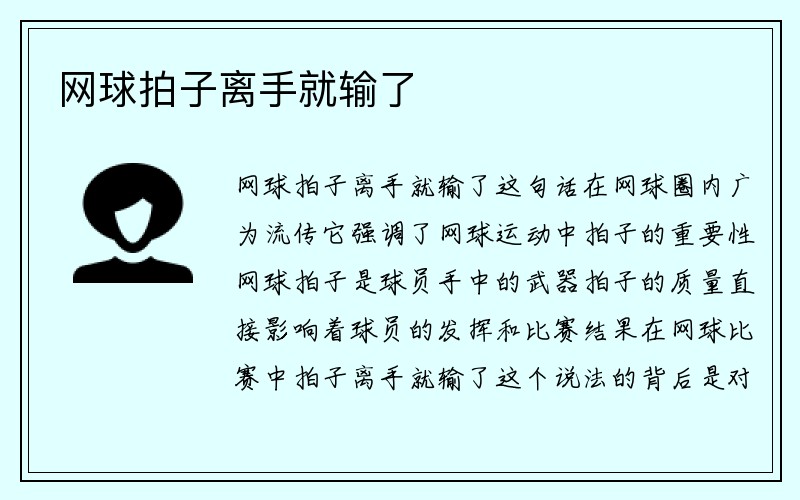 网球拍子离手就输了

网球拍子离手就输了这句话在网球圈内广为流传它强调了网球运动中拍子的重要性网球拍子是球员手中的武器拍子的质量直接影响着球员的发挥和比赛结果在网球比赛中拍子离手就输了这个说法的背后是对